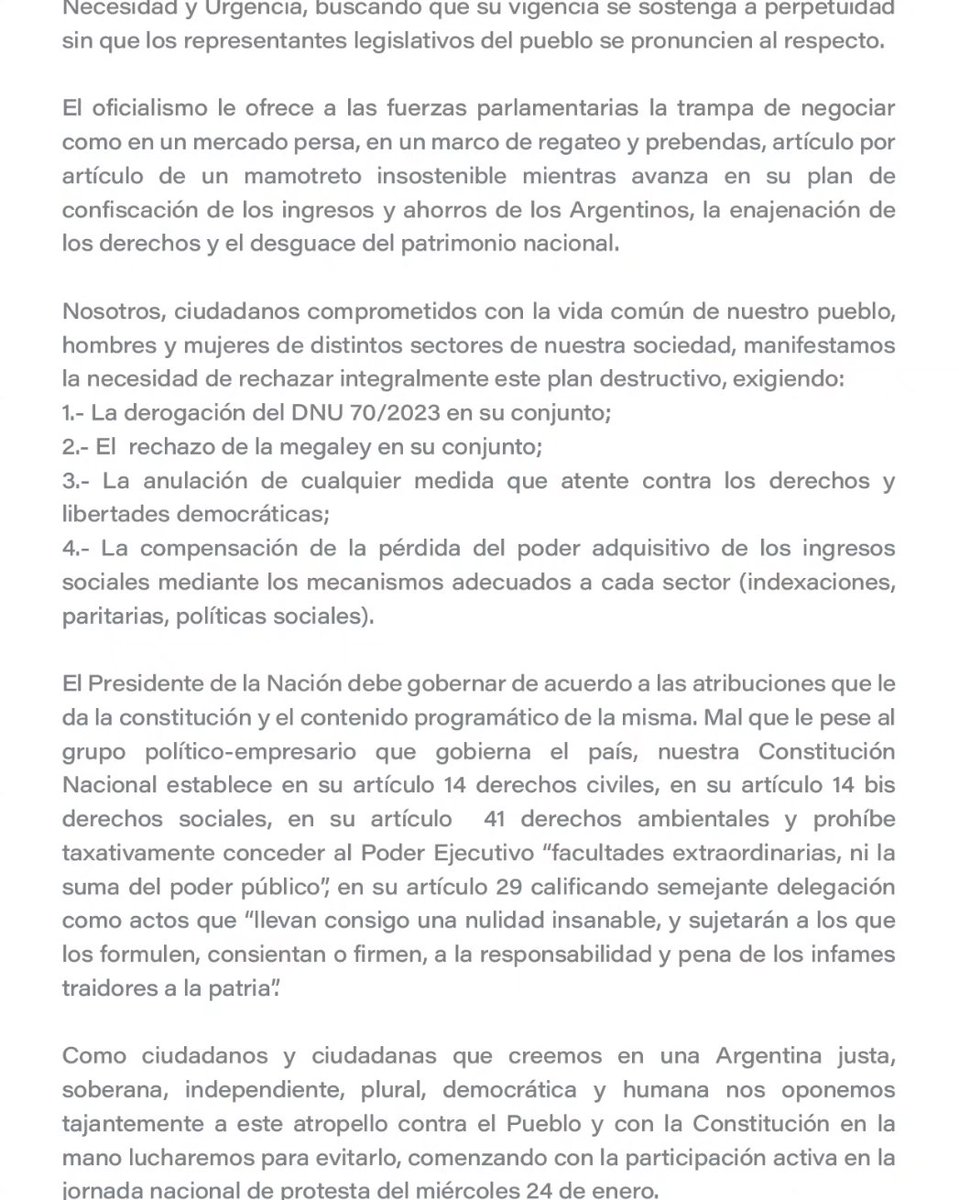 Necesidad y Urgencia, buscando que su vigencia se sostenga a perpetuidad sin que los representantes legislativos del pueblo se pronuncien al respecto.

El oficialismo le ofrece a las fuerzas parlamentarias la trampa de negociar como en un mercado persa, en un marco de regateo y prebendas, artículo por artículo de un mamotreto insostenible mientras avanza en su plan de confiscación de los ingresos y ahorros de los Argentinos, la enajenación de los derechos y el desguace del patrimonio nacional.

Nosotros, ciudadanos comprometidos con la vida común de nuestro pueblo, hombres y mujeres de distintos sectores de nuestra sociedad, manifestamos la necesidad de rechazar integralmente este plan destructivo, exigiendo:
1.- La derogación del DNU 70/2023 en su conjunto;
2.- El rechazo de la megaley en su conjunto;
3.- La anulación de cualquier medida que atente contra los derechos y libertades democráticas;
4.- La compensación de la pérdida del poder adquisitivo de los ingresos sociales mediante los mecanismos adecuados a cada sector (indexaciones, paritarias, políticas sociales).

El Presidente de la Nación debe gobernar de acuerdo a las atribuciones que le da la constitución y el contenido programático de la misma. Mal que le pese al grupo político-empresario que gobierna el país, nuestra Constitución Nacional establece en su artículo 14 derechos civiles, en su artículo 14 bis derechos sociales, en su artículo 41 derechos ambientales y prohíbe taxativamente conceder al Poder Ejecutivo "facultades extraordinarias, ni la suma del poder público", en su artículo 29 calificando semejante delegación como actos que "llevan consigo una nulidad insanable, y sujetarán a los que los formulen, consientan o firmen, a la responsabilidad y pena de los infames traidores a la patria".

Como ciudadanos y ciudadanas que creemos en una Argentina justa, soberana, independiente, plural, democrática y humana nos oponemos tajantemente a este atropello contra el Pueblo y con la Constitución en la mano lucharemos para evitarlo, comenzando con la participación activa en la jornada nacional de protesta del miércoles 24 de enero.